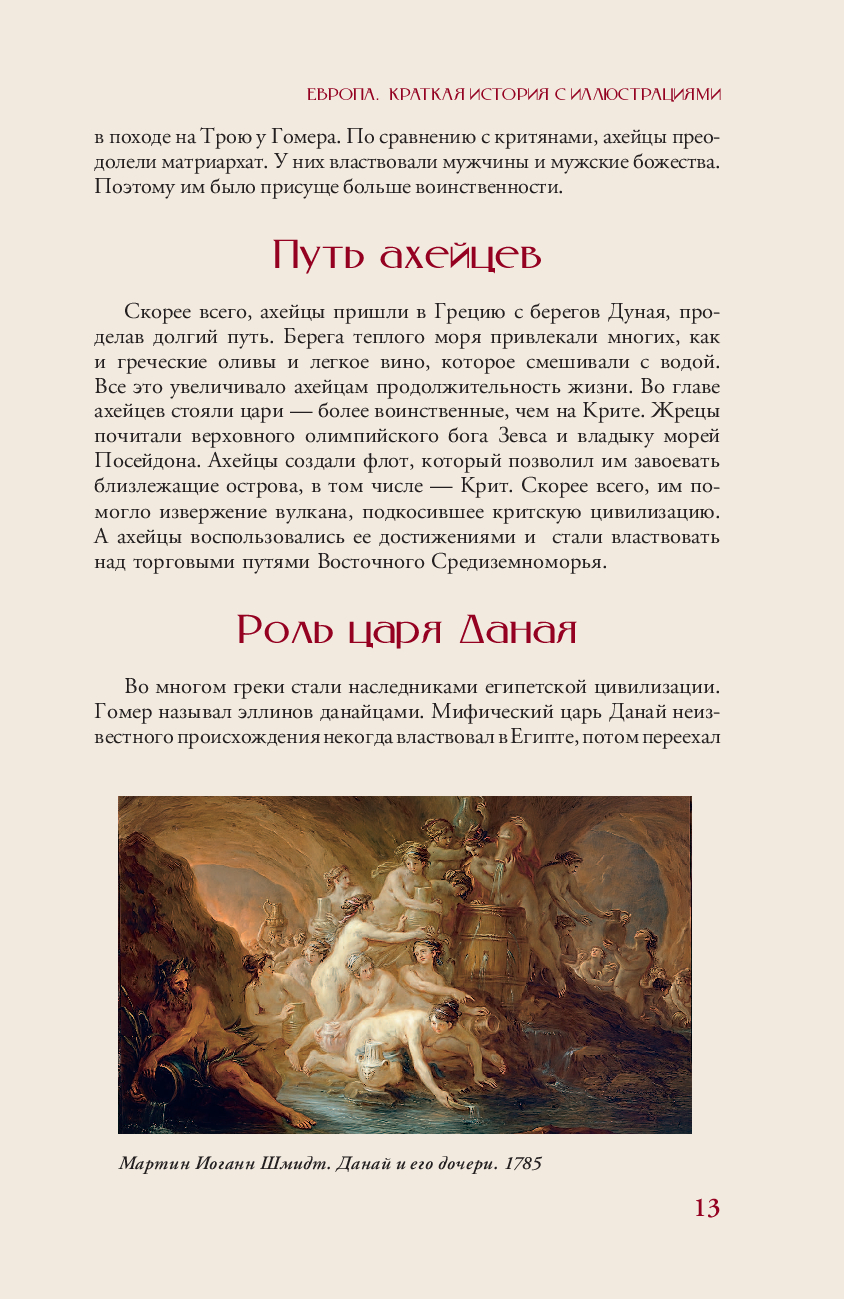 ЕВРОПА. КРАТКАЯ ИСТОРИЯ С ИЛЛЮСТРАЦИЯМИ

в походе на Трою у Гомера. По сравнению с критянами, ахейцы преодолели матриархат. У них властвовали мужчины и мужские божества. Поэтому им было присуще больше воинственности.

Путь ахейцев

Скорее всего, ахейцы пришли в Грецию с берегов Дуная, проделав долгий путь. Берега теплого моря привлекали многих, как и греческие оливы и легкое вино, которое смешивали с водой. Все это увеличивало ахейцам продолжительность жизни. Во главе ахейцев стояли цари — более воинственные, чем на Крите. Жрецы почитали верховного олимпийского бога Зевса и владыку морей Посейдона. Ахейцы создали флот, который позволил им завоевать близлежащие острова, в том числе — Крит. Скорее всего, им помогло извержение вулкана, подкосившее критскую цивилизацию. А ахейцы воспользовались ее достижениями и стали властвовать над торговыми путями Восточного Средиземноморья.

Роль царя Даная

Во многом греки стали наследниками египетской цивилизации. Гомер называл эллинов данайцами. Мифический царь Данай неизвестного происхождения некогда властвовал в Египте, потом переехал

Мартин Иоганн Шмидт. Данай и его дочери. 1785

13